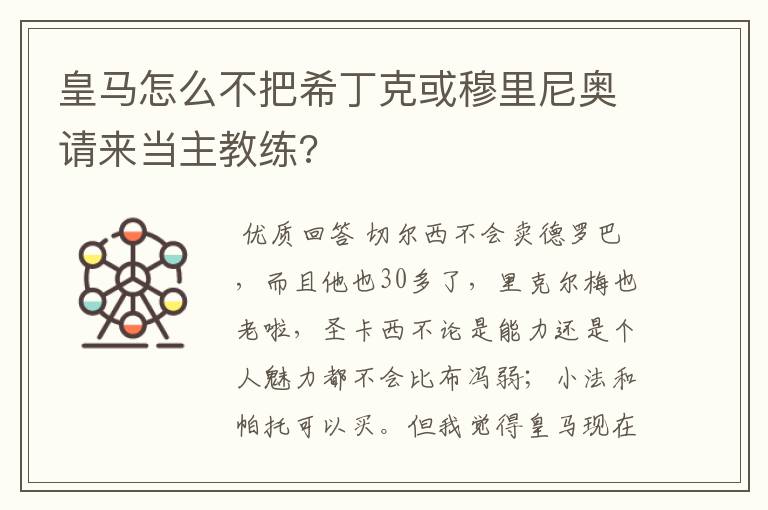 皇马怎么不把希丁克或穆里尼奥请来当主教练?

优质回答 切尔西不会卖德罗巴，而且他也30多了，里克尔梅也老啦，圣卡西不论是能力还是个人魅力都不会比布冯弱；小法和帕托可以买。但我觉得皇马现在